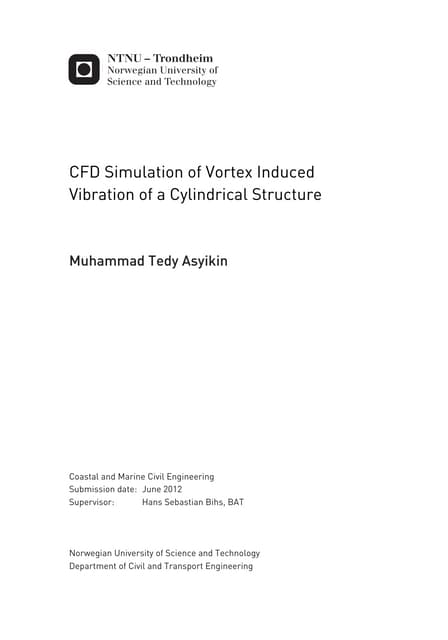 NTNU – Trondheim
Norwegian University of
Science and Technology

CFD Simulation of Vortex Induced Vibration of a Cylindrical Structure

Muhammad Tedy Asyikin

Coastal and Marine Civil Engineering
Submission date: June 2012
Supervisor: Hans Sebastian Bihs, BAT

Norwegian University of Science and Technology
Department of Civil and Transport Engineering